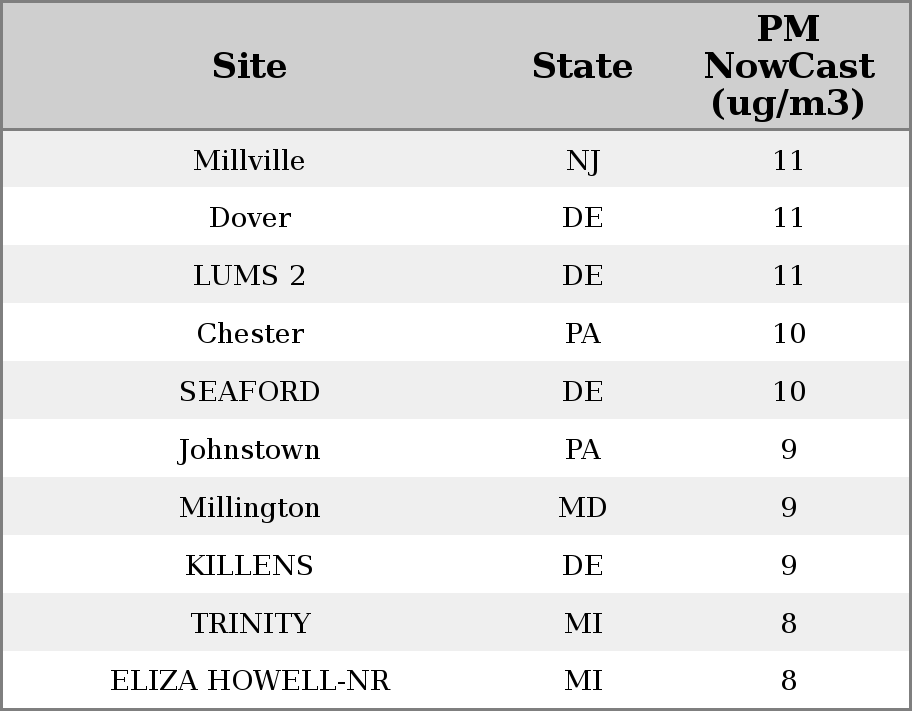 | Site | State | PM NowCast (ug/m3) |
|---|---|---|
| Millville | NJ | 11 |
| Dover | DE | 11 |
| LUMS 2 | DE | 11 |
| Chester | PA | 10 |
| SEAFORD | DE | 10 |
| Johnstown | PA | 9 |
| Millington | MD | 9 |
| KILLENS | DE | 9 |
| TRINITY | MI | 8 |
| ELIZA HOWELL-NR | MI | 8 |